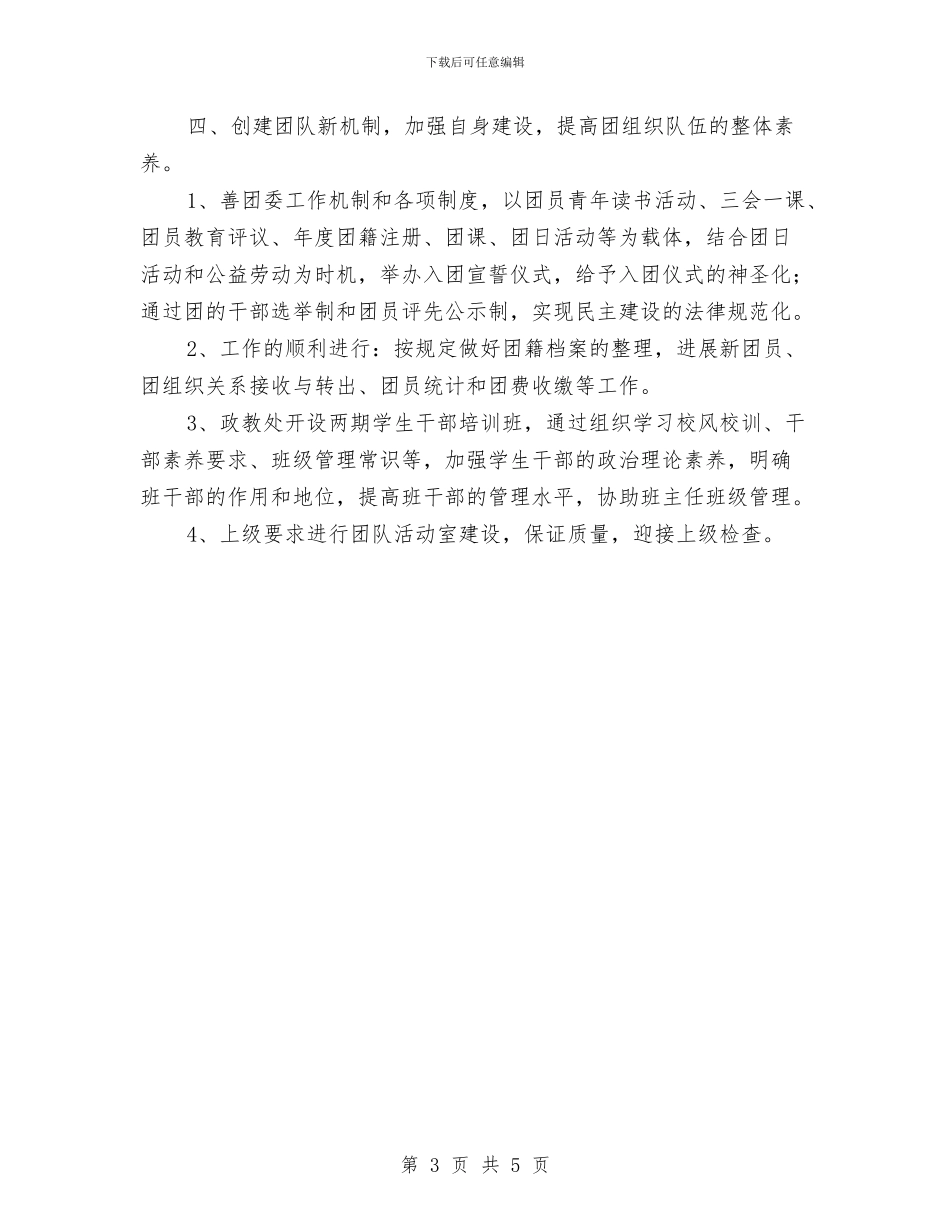 下载后可任意编辑

四、创建团队新机制，加强自身建设，提高团组织队伍的整体素养。

1、善团委工作机制和各项制度，以团员青年读书活动、三会一课、团员教育评议、年度团籍注册、团课、团日活动等为载体，结合团日活动和公益劳动为时机，举办入团宣誓仪式，给予入团仪式的神圣化；通过团的干部选举制和团员评先公示制，实现民主建设的法律规范化。

2、工作的顺利进行：按规定做好团籍档案的整理，进展新团员、团组织关系接收与转出、团员统计和团费收缴等工作。

3、政教处开设两期学生干部培训班，通过组织学习校风校训、干部素养要求、班级管理常识等，加强学生干部的政治理论素养，明确班干部的作用和地位，提高班干部的管理水平，协助班主任班级管理。

4、上级要求进行团队活动室建设，保证质量，迎接上级检查。

第 3 页 共 5 页